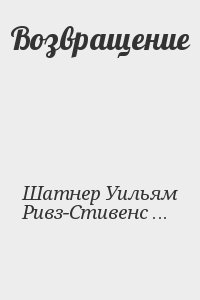 Возвращение

Шатнер Уильям
Ривз-Стивенс ...